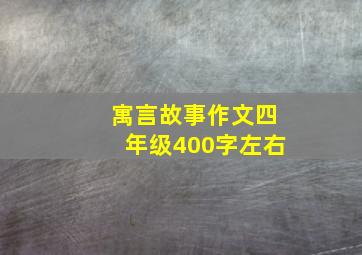 寓言故事作文四年级400字左右